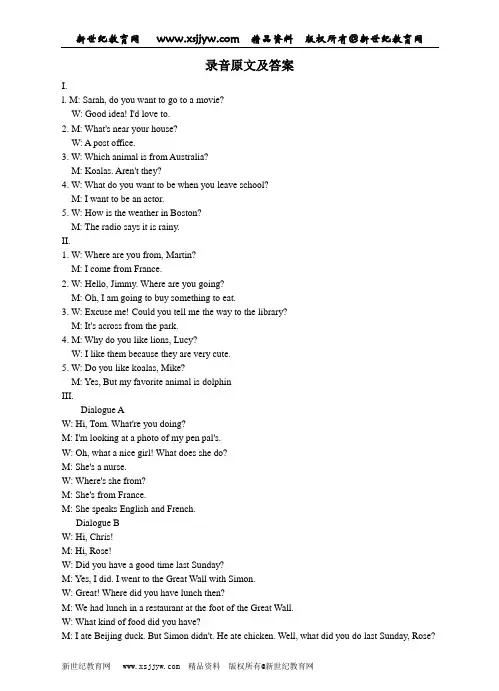 新世纪教育网 www.xsjjyw.com 精品资料 版权所有@新世纪教育网

录音原文及答案

I.
1. M: Sarah, do you want to go to a movie?
W: Good idea! I'd love to.
2. M: What's near your house?
W: A post office.
3. W: Which animal is from Australia?
M: Koalas. Aren't they?
4. W: What do you want to be when you leave school?
M: I want to be an actor.
5. W: How is the weather in Boston?
M: The radio says it is rainy.
II.
1. W: Where are you from, Martin?
M: I come from France.
2. W: Hello, Jimmy. Where are you going?
M: Oh, I am going to buy something to eat.
3. W: Excuse me! Could you tell me the way to the library?
M: It's across from the park.
4. M: Why do you like lions, Lucy?
W: I like them because they are very cute.
5. W: Do you like koalas, Mike?
M: Yes, But my favorite animal is dolphin
III.
Dialogue A
W: Hi, Tom. What're you doing?
M: I'm looking at a photo of my pen pal's.
W: Oh, what a nice girl! What does she do?
M: She's a nurse.
W: Where's she from?
M: She's from France.
M: She speaks English and French.
Dialogue B
W: Hi, Chris!
M: Hi, Rose!
W: Did you have a good time last Sunday?
M: Yes, I did. I went to the Great Wall with Simon.
W: Great! Where did you have lunch then?
M: We had lunch in a restaurant at the foot of the Great Wall.
W: What kind of food did you have?
M: I ate Beijing duck. But Simon didn't. He ate chicken. Well, what did you do last Sunday, Rose?

新世纪教育网 www.xsjjyw.com 精品资料 版权所有@新世纪教育网